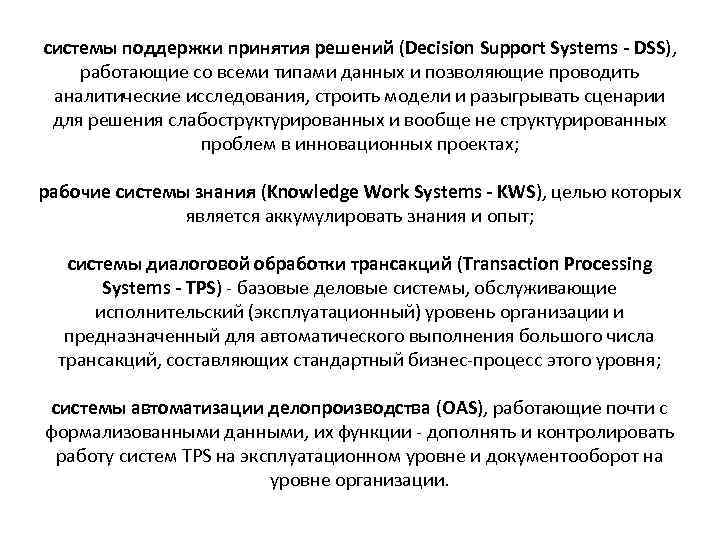 системы поддержки принятия решений (Decision Support Systems - DSS), работающие со всеми типами данных и позволяющие проводить аналитические исследования, строить модели и разыгрывать сценарии для решения слабоструктурированных и вообще не структурированных проблем в инновационных проектах;

рабочие системы знания (Knowledge Work Systems - KWS), целью которых является аккумулировать знания и опыт;

системы диалоговой обработки трансакций (Transaction Processing Systems - TPS) - базовые деловые системы, обслуживающие исполнительский (эксплуатационный) уровень организации и предназначенный для автоматического выполнения большого числа трансакций, составляющих стандартный бизнес-процесс этого уровня;

системы автоматизации делопроизводства (OAS), работающие почти с формализованными данными, их функции - дополнять и контролировать работу систем TPS на эксплуатационном уровне и документооборот на уровне организации.